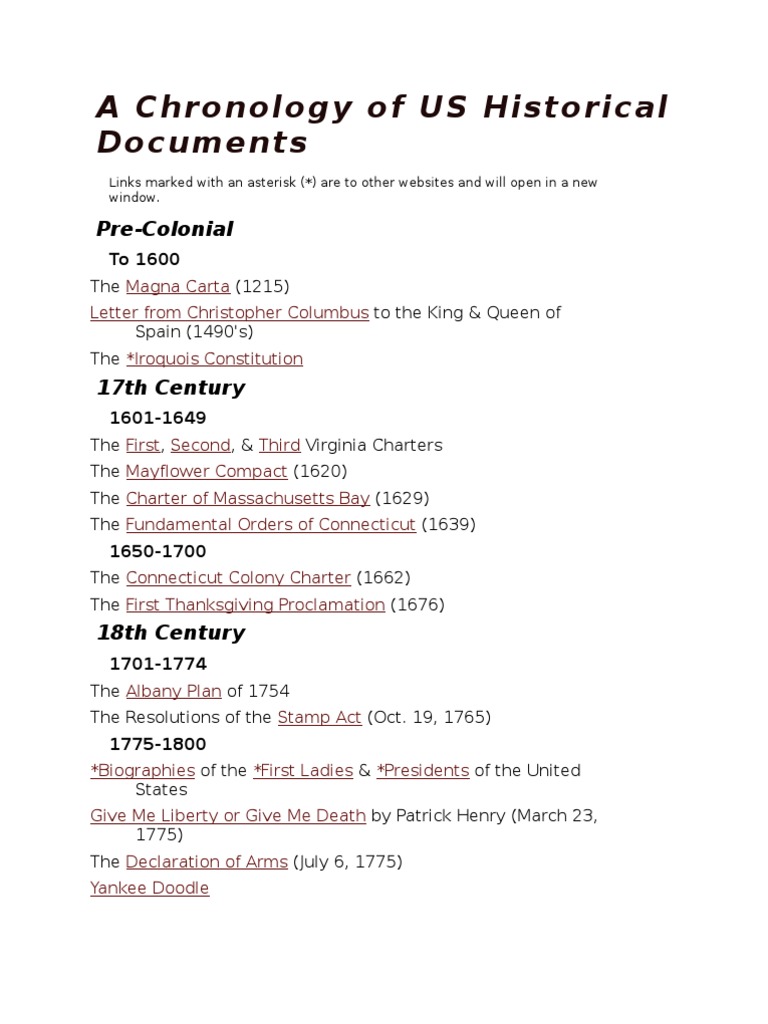 A Chronology of US Historical Documents

Links marked with an asterisk (*) are to other websites and will open in a new window.

Pre-Colonial

To 1600

The Magna Carta (1215)

Letter from Christopher Columbus to the King & Queen of Spain (1490's)

The *Iroquois Constitution

17th Century

1601-1649

The First, Second, & Third Virginia Charters

The Mayflower Compact (1620)

The Charter of Massachusetts Bay (1629)

The Fundamental Orders of Connecticut (1639)

1650-1700

The Connecticut Colony Charter (1662)

The First Thanksgiving Proclamation (1676)

18th Century

1701-1774

The Albany Plan of 1754

The Resolutions of the Stamp Act (Oct. 19, 1765)

1775-1800

*Biographies of the *First Ladies & *Presidents of the United States

Give Me Liberty or Give Me Death by Patrick Henry (March 23, 1775)

The Declaration of Arms (July 6, 1775)

Yankee Doodle